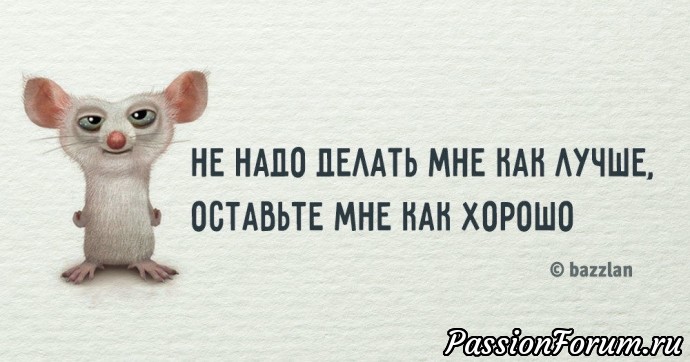 НЕ НАДО ДЕЛАТЬ МНЕ КАК ЛУЧШЕ, ОСТАВЬТЕ МНЕ КАК ХОРОШО

© bazzlan

PassionForum.ru